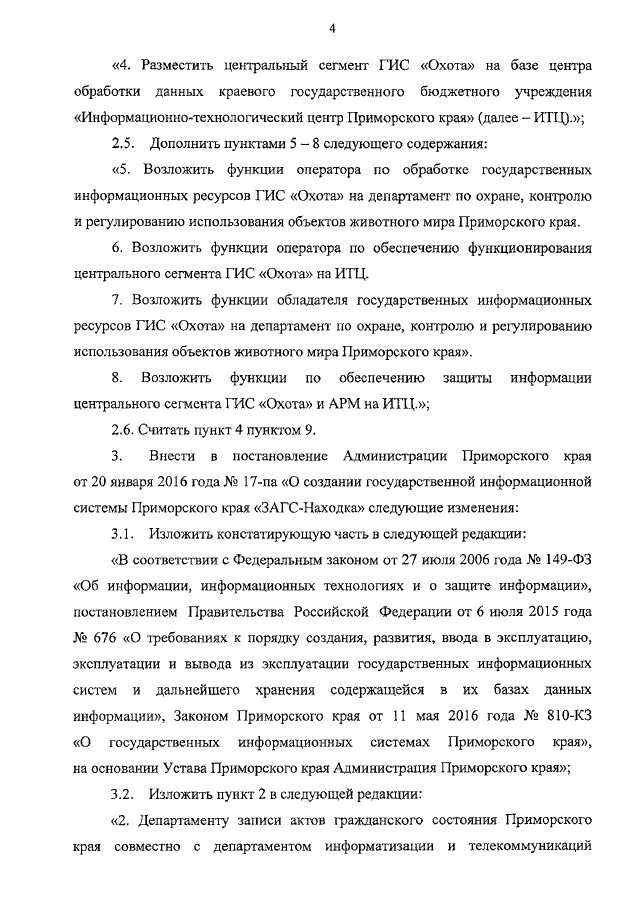 4

«4. Разместить центральный сегмент ГИС «Охота» на базе центра обработки данных краевого государственного бюджетного учреждения «Информационно-технологический центр Приморского края» (далее – ИТЦ).»;

2.5. Дополнить пунктами 5 – 8 следующего содержания:

«5. Возложить функции оператора по обработке государственных информационных ресурсов ГИС «Охота» на департамент по охране, контролю и регулированию использования объектов животного мира Приморского края.

6. Возложить функции оператора по обеспечению функционирования центрального сегмента ГИС «Охота» на ИТЦ.

7. Возложить функции обладателя государственных информационных ресурсов ГИС «Охота» на департамент по охране, контролю и регулированию использования объектов животного мира Приморского края».

8. Возложить функции по обеспечению защиты информации центрального сегмента ГИС «Охота» и АРМ на ИТЦ.»;

2.6. Считать пункт 4 пунктом 9.

3. Внести в постановление Администрации Приморского края от 20 января 2016 года № 17-па «О создании государственной информационной системы Приморского края «ЗАГС-Находка» следующие изменения:

3.1. Изложить констатирующую часть в следующей редакции:

«В соответствии с Федеральным законом от 27 июля 2006 года № 149-ФЗ «Об информации, информационных технологиях и о защите информации», постановлением Правительства Российской Федерации от 6 июля 2015 года № 676 «О требованиях к порядку создания, развития, ввода в эксплуатацию, эксплуатации и вывода из эксплуатации государственных информационных систем и дальнейшего хранения содержащейся в их базах данных информации», Законом Приморского края от 11 мая 2016 года № 810-КЗ «О государственных информационных системах Приморского края», на основании Устава Приморского края Администрация Приморского края»;

3.2. Изложить пункт 2 в следующей редакции:

«2. Департаменту записи актов гражданского состояния Приморского края совместно с департаментом информатизации и телекоммуникаций